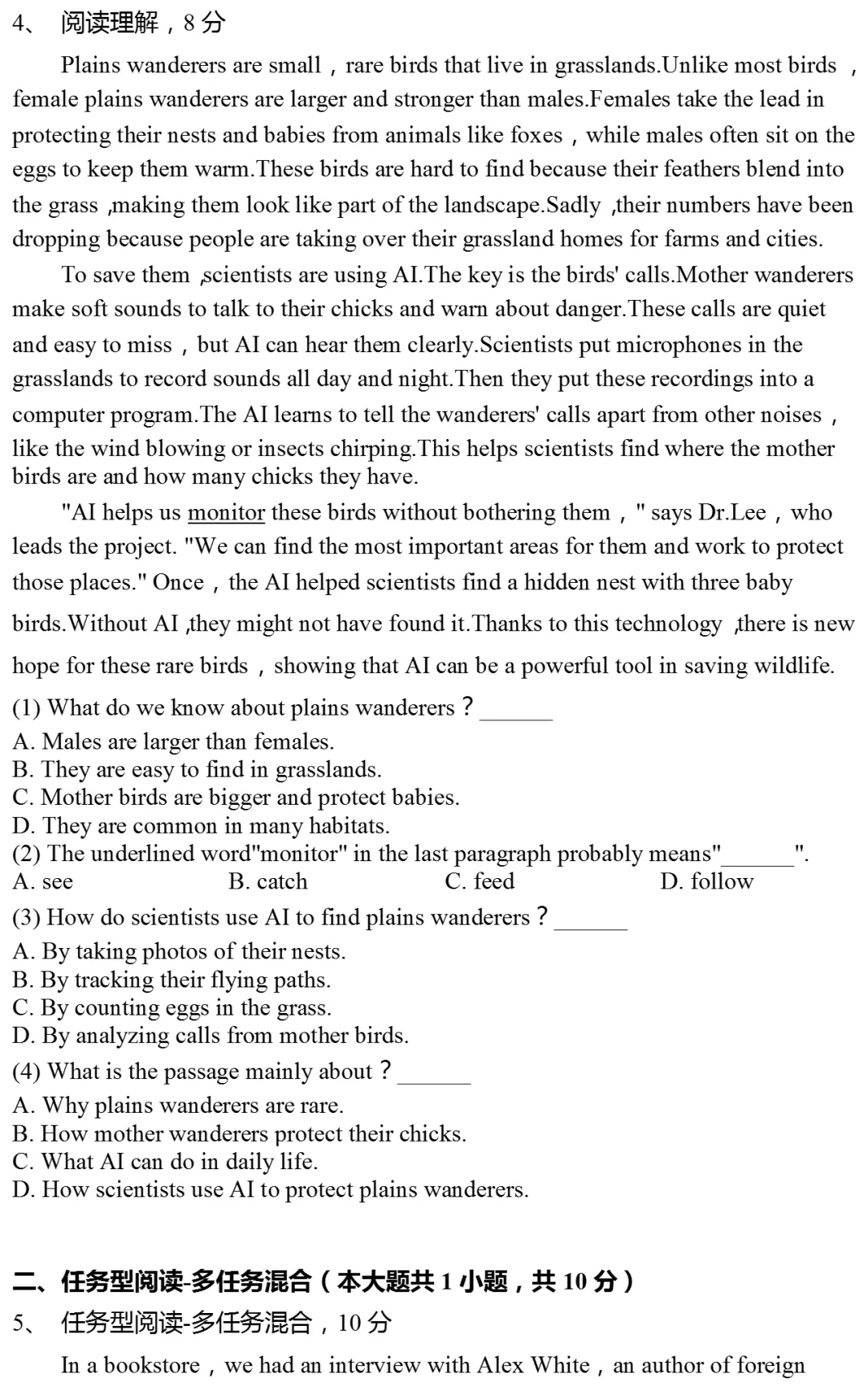 4、 阅读理解，8 分

Plains wanderers are small，rare birds that live in grasslands.Unlike most birds，female plains wanderers are larger and stronger than males.Females take the lead in protecting their nests and babies from animals like foxes，while males often sit on the eggs to keep them warm.These birds are hard to find because their feathers blend into the grass ,making them look like part of the landscape.Sadly ,their numbers have been dropping because people are taking over their grassland homes for farms and cities.

To save them ,scientists are using AI.The key is the birds' calls.Mother wanderers make soft sounds to talk to their chicks and warn about danger.These calls are quiet and easy to miss，but AI can hear them clearly.Scientists put microphones in the grasslands to record sounds all day and night.Then they put these recordings into a computer program.The AI learns to tell the wanderers' calls apart from other noises，like the wind blowing or insects chirping.This helps scientists find where the mother birds are and how many chicks they have.

"AI helps us monitor these birds without bothering them，" says Dr.Lee，who leads the project. "We can find the most important areas for them and work to protect those places." Once，the AI helped scientists find a hidden nest with three baby birds.Without AI ,they might not have found it.Thanks to this technology ,there is new hope for these rare birds，showing that AI can be a powerful tool in saving wildlife.

(1) What do we know about plains wanderers？______
A. Males are larger than females.
B. They are easy to find in grasslands.
C. Mother birds are bigger and protect babies.
D. They are common in many habitats.
(2) The underlined word"monitor" in the last paragraph probably means"______".
A. see B. catch C. feed D. follow
(3) How do scientists use AI to find plains wanderers？______
A. By taking photos of their nests.
B. By tracking their flying paths.
C. By counting eggs in the grass.
D. By analyzing calls from mother birds.
(4) What is the passage mainly about？______
A. Why plains wanderers are rare.
B. How mother wanderers protect their chicks.
C. What AI can do in daily life.
D. How scientists use AI to protect plains wanderers.

二、任务型阅读-多任务混合（本大题共 1 小题，共 10 分）
5、 任务型阅读-多任务混合，10 分

In a bookstore，we had an interview with Alex White，an author of foreign